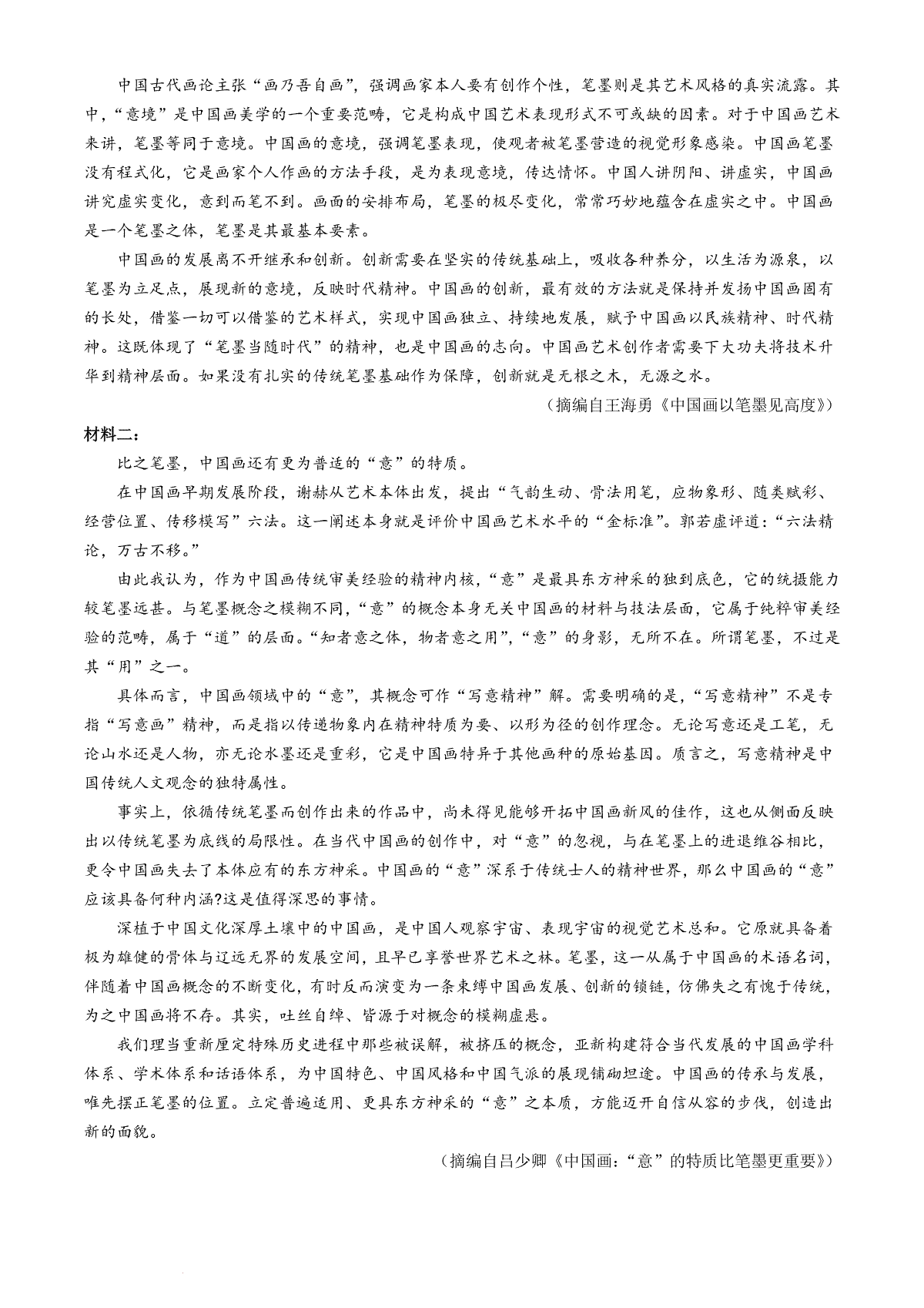 中国古代画论主张“画乃吾自画”，强调画家本人要有创作个性，笔墨则是其艺术风格的真实流露。其中，“意境”是中国画美学的一个重要范畴，它是构成中国艺术表现形式不可或缺的因素。对于中国画艺术来讲，笔墨等同于意境。中国画的意境，强调笔墨表现，使观者被笔墨营造的视觉形象感染。中国画笔墨没有程式化，它是画家个人作画的方法手段，是为表现意境，传达情怀。中国人讲阴阳、讲虚实，中国画讲究虚实变化，意到而笔不到。画面的安排布局，笔墨的极尽变化，常常巧妙地蕴含在虚实之中。中国画是一个笔墨之体，笔墨是其最基本要素。

中国画的发展离不开继承和创新。创新需要在坚实的传统基础上，吸收各种养分，以生活为源泉，以笔墨为立足点，展现新的意境，反映时代精神。中国画的创新，最有效的方法就是保持并发扬中国画固有的长处，借鉴一切可以借鉴的艺术样式，实现中国画独立、持续地发展，赋予中国画以民族精神、时代精神。这既体现了“笔墨当随时代”的精神，也是中国画的志向。中国画艺术创作者需要下大功夫将技术升华到精神层面。如果没有扎实的传统笔墨基础作为保障，创新就是无根之木，无源之水。

（摘编自王海勇《中国画以笔墨见高度》）

材料二：

比之笔墨，中国画还有更为普适的“意”的特质。

在中国画早期发展阶段，谢赫从艺术本体出发，提出“气韵生动、骨法用笔，应物象形、随类赋彩、经营位置、传移模写”六法。这一阐述本身就是评价中国画艺术水平的“金标准”。郭若虚评道：“六法精论，万古不移。”

由此我认为，作为中国画传统审美经验的精神内核，“意”是最具东方神采的独到底色，它的统摄能力较笔墨远甚。与笔墨概念之模糊不同，“意”的概念本身无关中国画的材料与技法层面，它属于纯粹审美经验的范畴，属于“道”的层面。“知者意之体，物者意之用”，“意”的身影，无所不在。所谓笔墨，不过是其“用”之一。

具体而言，中国画领域中的“意”，其概念可作“写意精神”解。需要明确的是，“写意精神”不是专指“写意画”精神，而是指以传递物象内在精神特质为要、以形为径的创作理念。无论写意还是工笔，无论山水还是人物，亦无论水墨还是重彩，它是中国画特异于其他画种的原始基因。质言之，写意精神是中国传统人文观念的独特属性。

事实上，依循传统笔墨而创作出来的作品中，尚未得见能够开拓中国画新风的佳作，这也从侧面反映出以传统笔墨为底线的局限性。在当代中国画的创作中，对“意”的忽视，与在笔墨上的进退维谷相比，更令中国画失去了本体应有的东方神采。中国画的“意”深系于传统士人的精神世界，那么中国画的“意”应该具备何种内涵?这是值得深思的事情。

深植于中国文化深厚土壤中的中国画，是中国人观察宇宙、表现宇宙的视觉艺术总和。它原就具备着极为雄健的骨体与辽远无界的发展空间，且早已享誉世界艺术之林。笔墨，这一从属于中国画的术语名词，伴随着中国画概念的不断变化，有时反而演变为一条束缚中国画发展、创新的锁链，仿佛失之有愧于传统，为之中国画将不存。其实，吐丝自缚、皆源于对概念的模糊虚悬。

我们理当重新厘定特殊历史进程中那些被误解，被挤压的概念，亚新构建符合当代发展的中国画学科体系、学术体系和话语体系，为中国特色、中国风格和中国气派的展现铺砌坦途。中国画的传承与发展，唯先摆正笔墨的位置。立定普遍适用、更具东方神采的“意”之本质，方能迈开自信从容的步伐，创造出新的面貌。

（摘编自吕少卿《中国画：“意”的特质比笔墨更重要》）